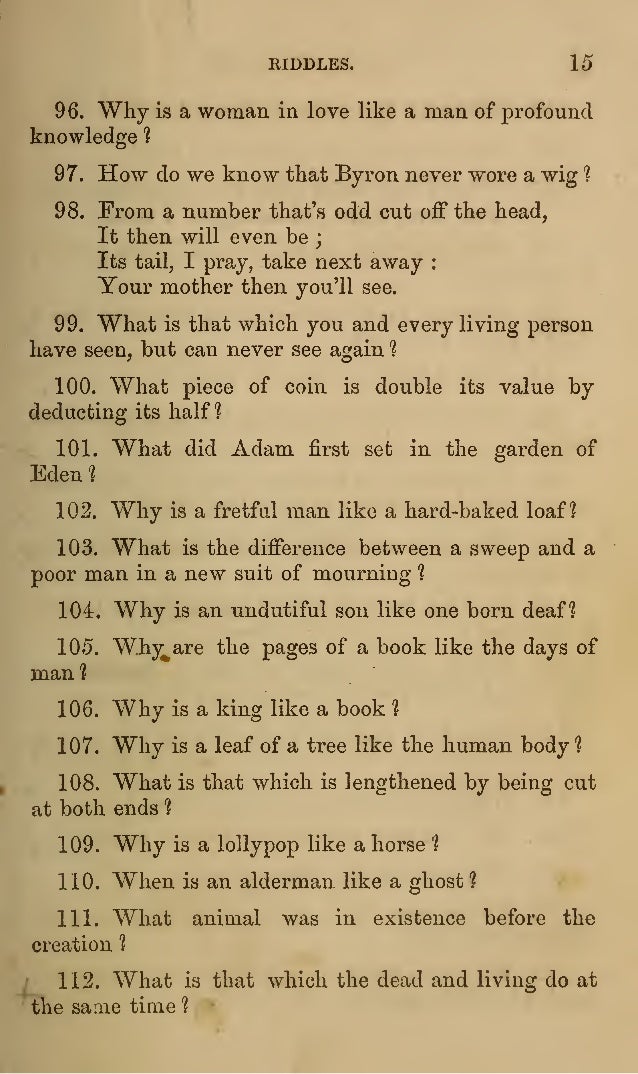 RIDDLES. 15

96. Why is a woman in love like a man of profound knowledge?

97. How do we know that Byron never wore a wig?

98. From a number that's odd cut off the head,
It then will even be;
Its tail, I pray, take next away:
Your mother then you'll see.

99. What is that which you and every living person have seen, but can never see again?

100. What piece of coin is double its value by deducting its half?

101. What did Adam first set in the garden of Eden?

102. Why is a fretful man like a hard-baked loaf?

103. What is the difference between a sweep and a poor man in a new suit of mourning?

104. Why is an undutiful son like one born deaf?

105. Why are the pages of a book like the days of man?

106. Why is a king like a book?

107. Why is a leaf of a tree like the human body?

108. What is that which is lengthened by being cut at both ends?

109. Why is a lollypop like a horse?

110. When is an alderman like a ghost?

111. What animal was in existence before the creation?

112. What is that which the dead and living do at the same time?